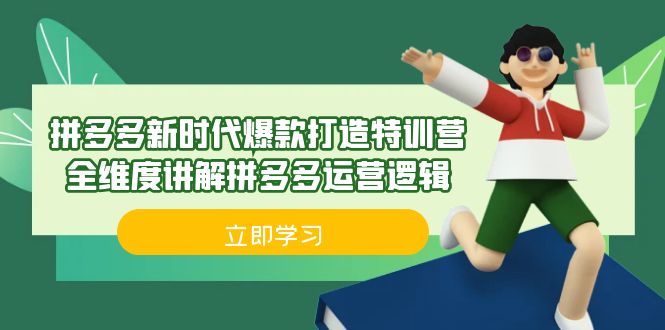 拼多多新时代爆款打造特训营
全维度讲解拼多多运营逻辑

立即学习